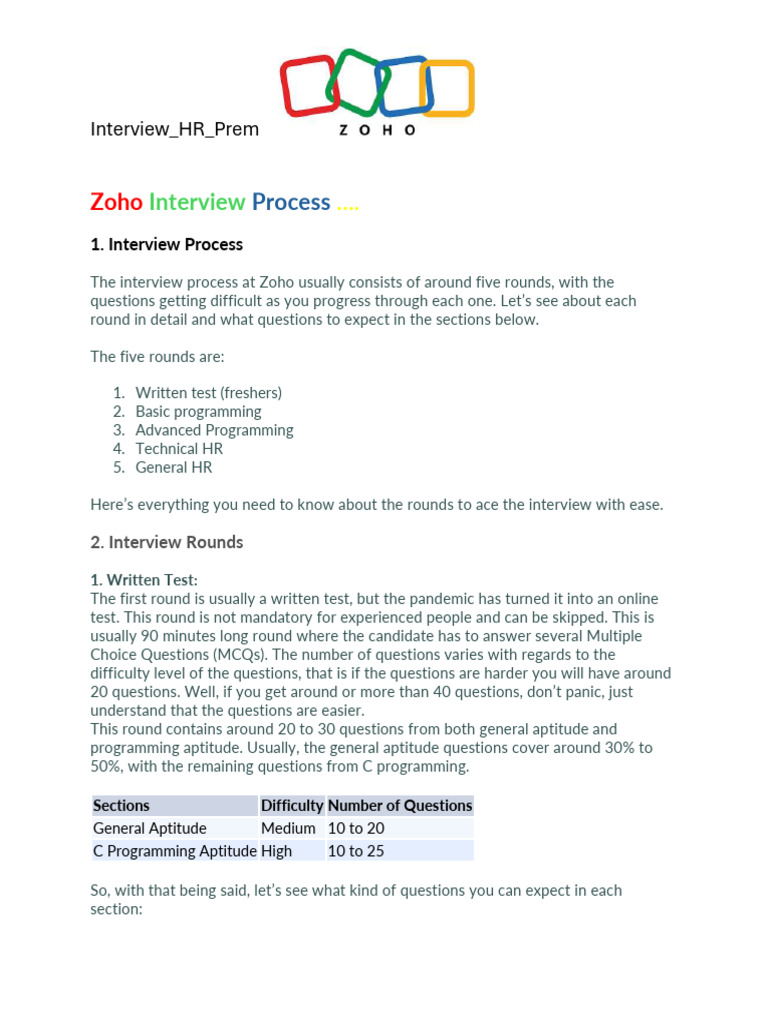 Interview_HR_Prem

ZOHO

Zoho Interview Process ....

1. Interview Process

The interview process at Zoho usually consists of around five rounds, with the questions getting difficult as you progress through each one. Let's see about each round in detail and what questions to expect in the sections below.

The five rounds are:

1. Written test (freshers)
2. Basic programming
3. Advanced Programming
4. Technical HR
5. General HR

Here's everything you need to know about the rounds to ace the interview with ease.

2. Interview Rounds

1. Written Test:
The first round is usually a written test, but the pandemic has turned it into an online test. This round is not mandatory for experienced people and can be skipped. This is usually 90 minutes long round where the candidate has to answer several Multiple Choice Questions (MCQs). The number of questions varies with regards to the difficulty level of the questions, that is if the questions are harder you will have around 20 questions. Well, if you get around or more than 40 questions, don't panic, just understand that the questions are easier.
This round contains around 20 to 30 questions from both general aptitude and programming aptitude. Usually, the general aptitude questions cover around 30% to 50%, with the remaining questions from C programming.

| Sections | Difficulty | Number of Questions |
|---|---|---|
| General Aptitude | Medium | 10 to 20 |
| C Programming Aptitude | High | 10 to 25 |

So, with that being said, let's see what kind of questions you can expect in each section: